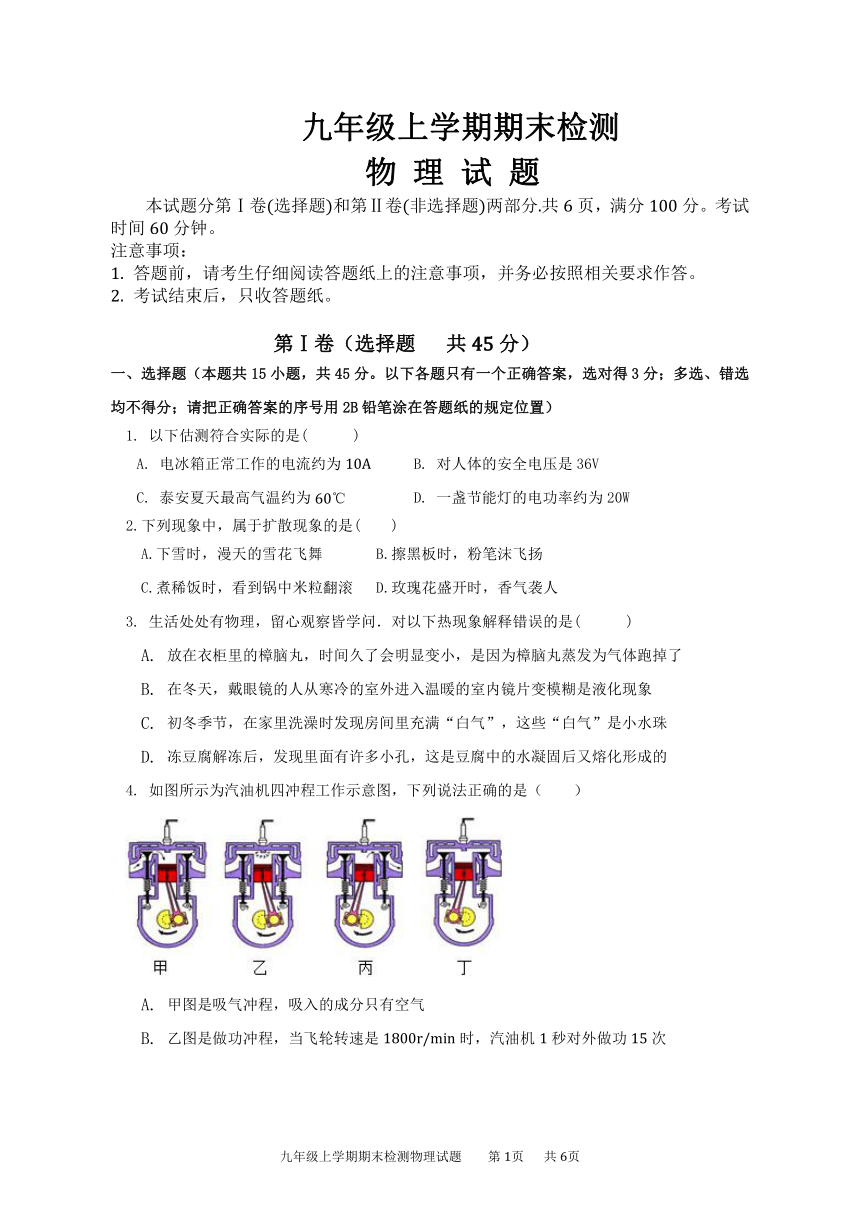 九年级上学期期末检测
物 理 试 题

本试题分第Ⅰ卷(选择题)和第Ⅱ卷(非选择题)两部分.共 6 页，满分 100 分。考试时间 60 分钟。
注意事项：
1. 答题前，请考生仔细阅读答题纸上的注意事项，并务必按照相关要求作答。
2. 考试结束后，只收答题纸。

第Ⅰ卷（选择题　共 45 分）

一、选择题（本题共 15 小题，共 45 分。以下各题只有一个正确答案，选对得 3 分；多选、错选均不得分；请把正确答案的序号用 2B 铅笔涂在答题纸的规定位置）

1. 以下估测符合实际的是(　　)
A. 电冰箱正常工作的电流约为 10A　　B. 对人体的安全电压是 36V
C. 泰安夏天最高气温约为 60℃　　D. 一盏节能灯的电功率约为 20W

2.下列现象中，属于扩散现象的是(　　)
A.下雪时，漫天的雪花飞舞　　B.擦黑板时，粉笔沫飞扬
C.煮稀饭时，看到锅中米粒翻滚　　D.玫瑰花盛开时，香气袭人

3. 生活处处有物理，留心观察皆学问．对以下热现象解释错误的是(　　)
A. 放在衣柜里的樟脑丸，时间久了会明显变小，是因为樟脑丸蒸发为气体跑掉了
B. 在冬天，戴眼镜的人从寒冷的室外进入温暖的室内镜片变模糊是液化现象
C. 初冬季节，在家里洗澡时发现房间里充满“白气”，这些“白气”是小水珠
D. 冻豆腐解冻后，发现里面有许多小孔，这是豆腐中的水凝固后又熔化形成的

4. 如图所示为汽油机四冲程工作示意图，下列说法正确的是（　　）

甲　乙　丙　丁

A. 甲图是吸气冲程，吸入的成分只有空气
B. 乙图是做功冲程，当飞轮转速是 1800r/min 时，汽油机 1 秒对外做功 15 次

九年级上学期期末检测物理试题　第 1页　共 6页